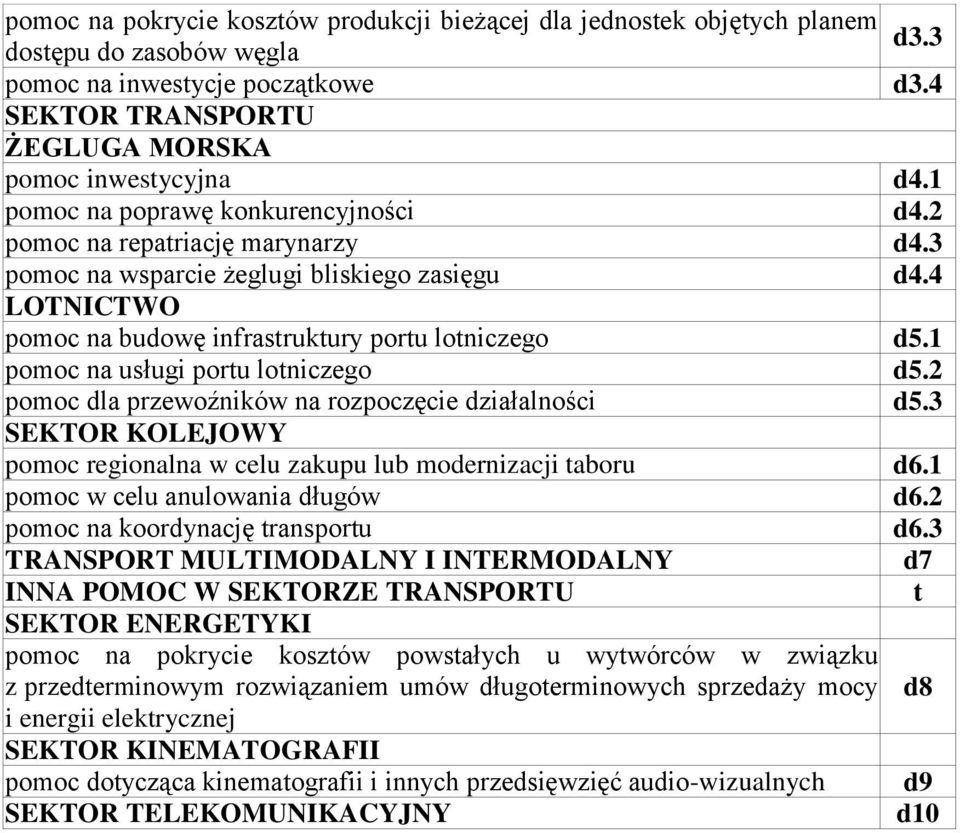 | | |
|---|---|
| pomoc na pokrycie kosztów produkcji bieżącej dla jednostek objętych planem dostępu do zasobów węgla | d3.3 |
| pomoc na inwestycje początkowe | d3.4 |
| SEKTOR TRANSPORTU | |
| ŻEGLUGA MORSKA | |
| pomoc inwestycyjna | d4.1 |
| pomoc na poprawę konkurencyjności | d4.2 |
| pomoc na repatriację marynarzy | d4.3 |
| pomoc na wsparcie żeglugi bliskiego zasięgu | d4.4 |
| LOTNICTWO | |
| pomoc na budowę infrastruktury portu lotniczego | d5.1 |
| pomoc na usługi portu lotniczego | d5.2 |
| pomoc dla przewoźników na rozpoczęcie działalności | d5.3 |
| SEKTOR KOLEJOWY | |
| pomoc regionalna w celu zakupu lub modernizacji taboru | d6.1 |
| pomoc w celu anulowania długów | d6.2 |
| pomoc na koordynację transportu | d6.3 |
| TRANSPORT MULTIMODALNY I INTERMODALNY | d7 |
| INNA POMOC W SEKTORZE TRANSPORTU | t |
| SEKTOR ENERGETYKI | |
| pomoc na pokrycie kosztów powstałych u wytwórców w związku z przedterminowym rozwiązaniem umów długoterminowych sprzedaży mocy i energii elektrycznej | d8 |
| SEKTOR KINEMATOGRAFII | |
| pomoc dotycząca kinematografii i innych przedsięwzięć audio-wizualnych | d9 |
| SEKTOR TELEKOMUNIKACYJNY | d10 |